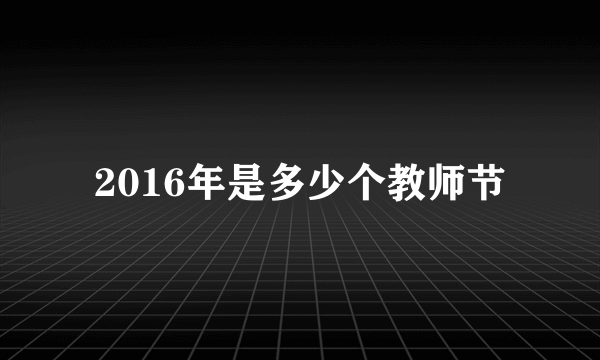 2016年是多少个教师节